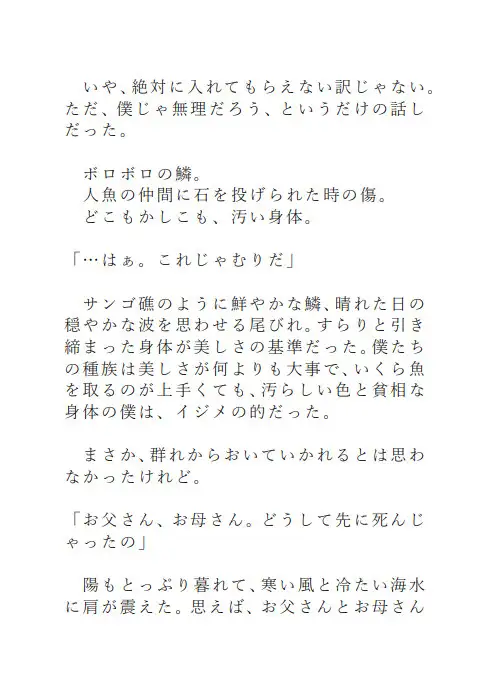 いや、絶対に入れてもらえない訳じゃない。ただ、僕じゃ無理だろう、というだけの話しだった。

ボロボロの鱗。
人魚の仲間に石を投げられた時の傷。
どこもかしこも、汚い身体。

「…はぁ。これじゃむりだ」

サンゴ礁のように鮮やかな鱗、晴れた日の穏やかな波を思わせる尾びれ。すらりと引き締まった身体が美しさの基準だった。僕たちの種族は美しさが何よりも大事で、いくら魚を取るのが上手くても、汚らしい色と貧相な身体の僕は、イジメの的だった。

まさか、群れからおいていかれるとは思わなかったけれど。

「お父さん、お母さん。どうして先に死んじゃったの」

陽もとっぷり暮れて、寒い風と冷たい海水に肩が震えた。思えば、お父さんとお母さん